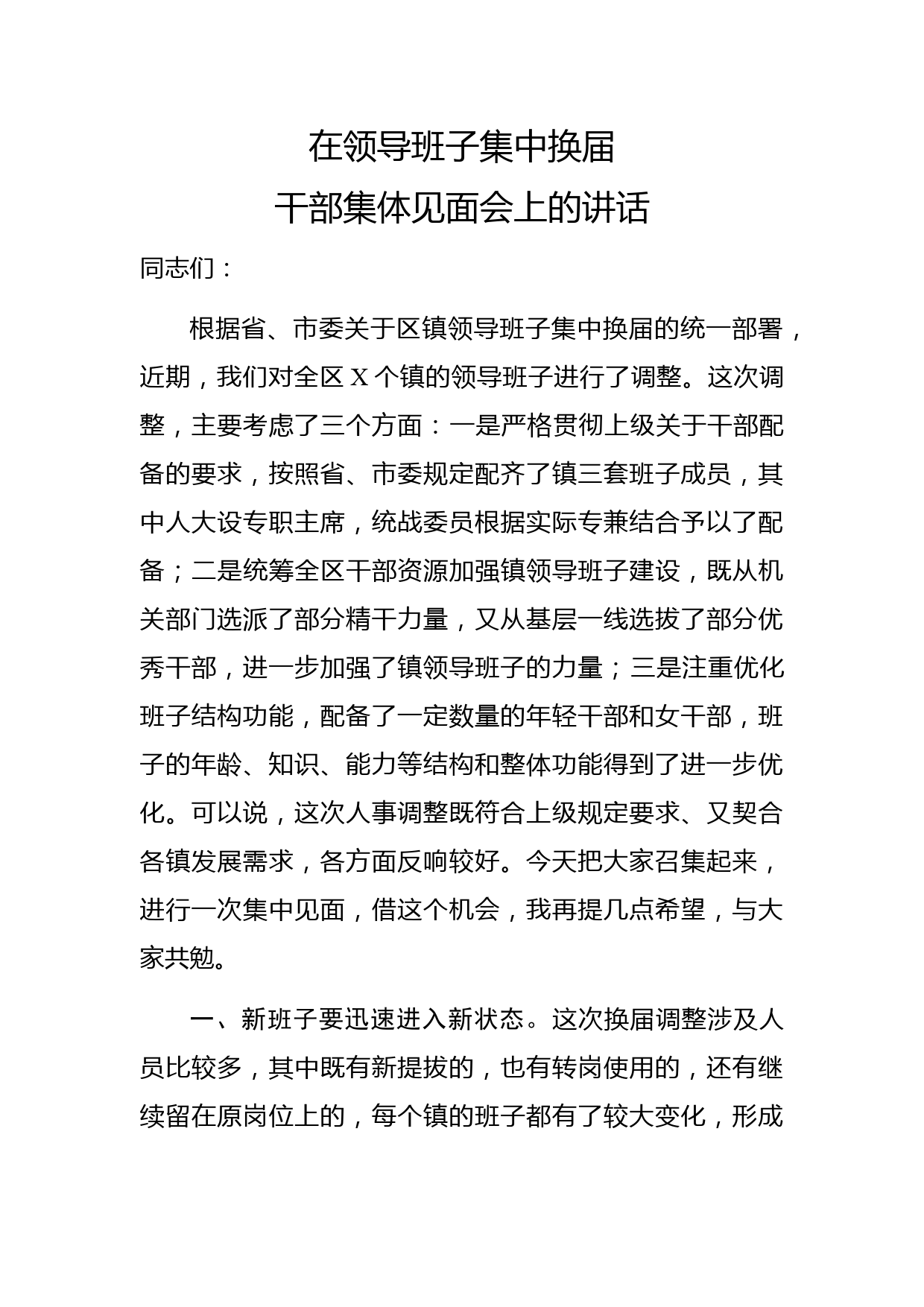 在领导班子集中换届
干部集体见面会上的讲话

同志们：

根据省、市委关于区镇领导班子集中换届的统一部署，近期，我们对全区 X 个镇的领导班子进行了调整。这次调整，主要考虑了三个方面：一是严格贯彻上级关于干部配备的要求，按照省、市委规定配齐了镇三套班子成员，其中人大设专职主席，统战委员根据实际专兼结合予以了配备；二是统筹全区干部资源加强镇领导班子建设，既从机关部门选派了部分精干力量，又从基层一线选拔了部分优秀干部，进一步加强了镇领导班子的力量；三是注重优化班子结构功能，配备了一定数量的年轻干部和女干部，班子的年龄、知识、能力等结构和整体功能得到了进一步优化。可以说，这次人事调整既符合上级规定要求、又契合各镇发展需求，各方面反响较好。今天把大家召集起来，进行一次集中见面，借这个机会，我再提几点希望，与大家共勉。

一、新班子要迅速进入新状态。这次换届调整涉及人员比较多，其中既有新提拔的，也有转岗使用的，还有继续留在原岗位上的，每个镇的班子都有了较大变化，形成